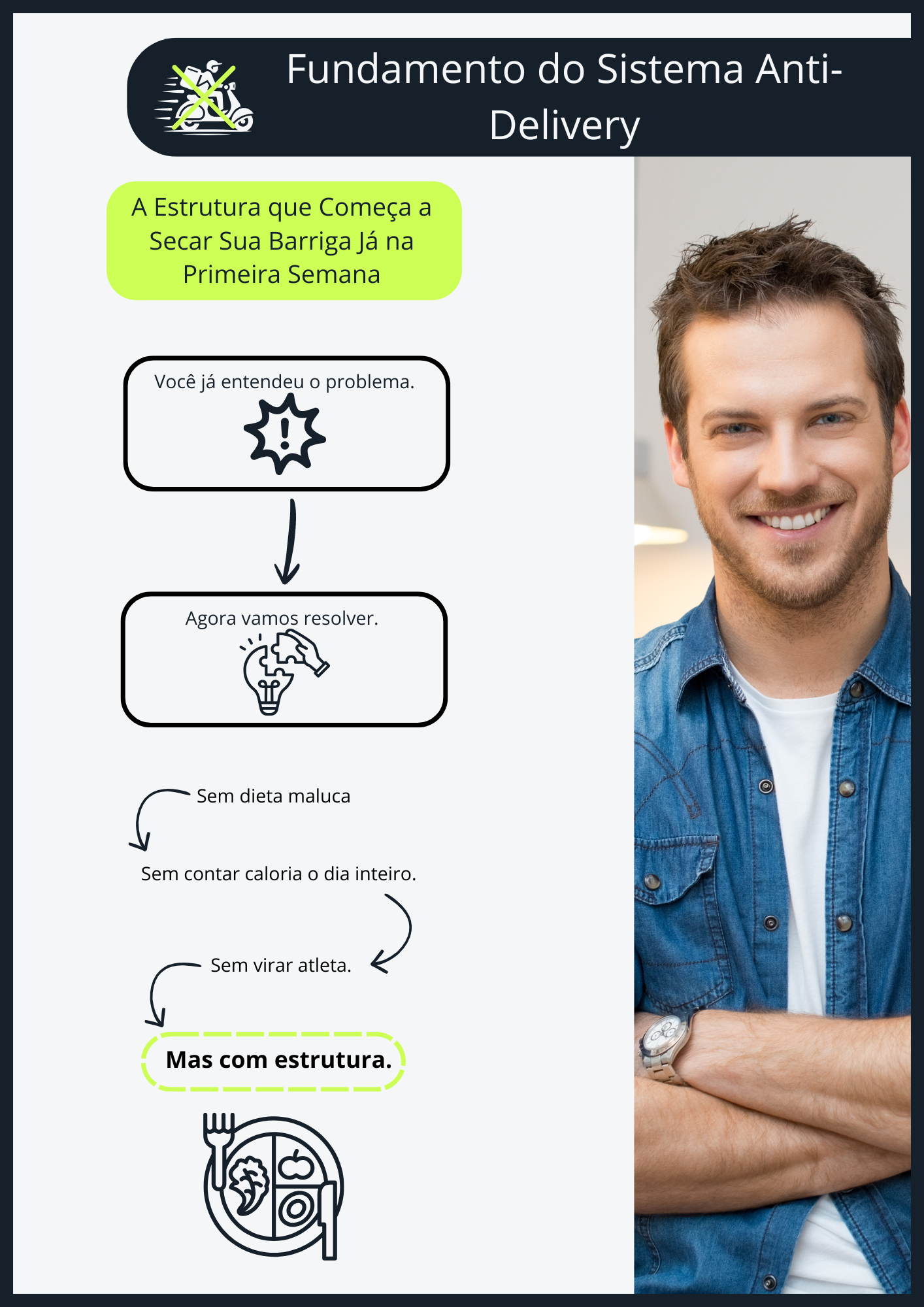 Fundamento do Sistema Anti-Delivery

A Estrutura que Começa a Secar Sua Barriga Já na Primeira Semana

Você já entendeu o problema.

Agora vamos resolver.

Sem dieta maluca

Sem contar caloria o dia inteiro.

Sem virar atleta.

Mas com estrutura.